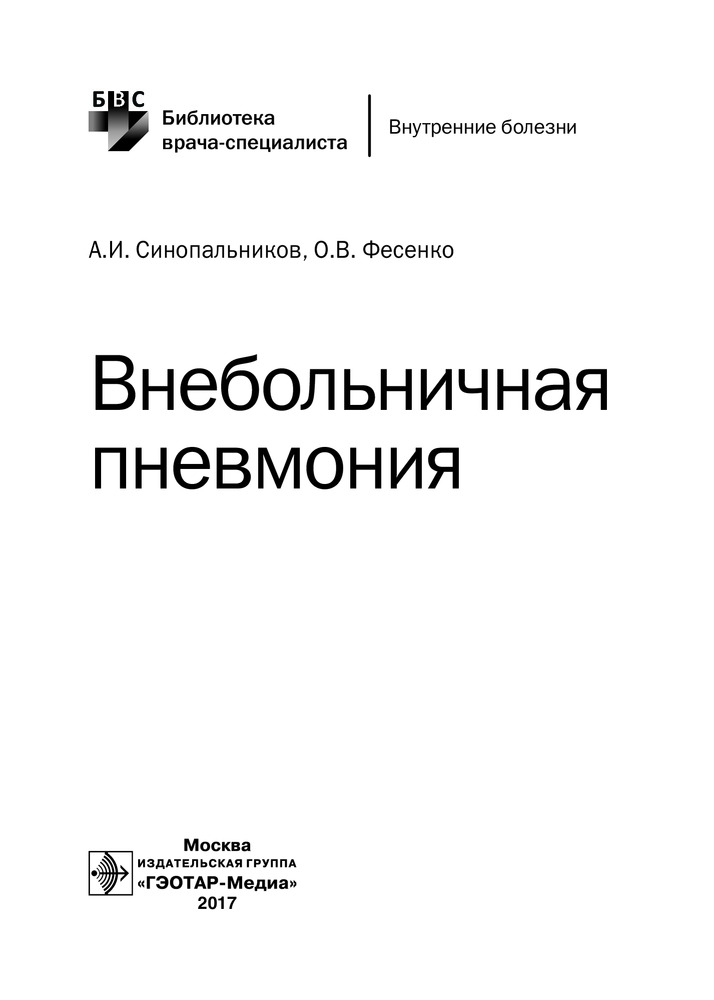 БВС
Библиотека
врача-специалиста

Внутренние болезни

А.И. Синопальников, О.В. Фесенко

Внебольничная
пневмония

Москва
ИЗДАТЕЛЬСКАЯ ГРУППА
«ГЭОТАР-Медиа»
2017